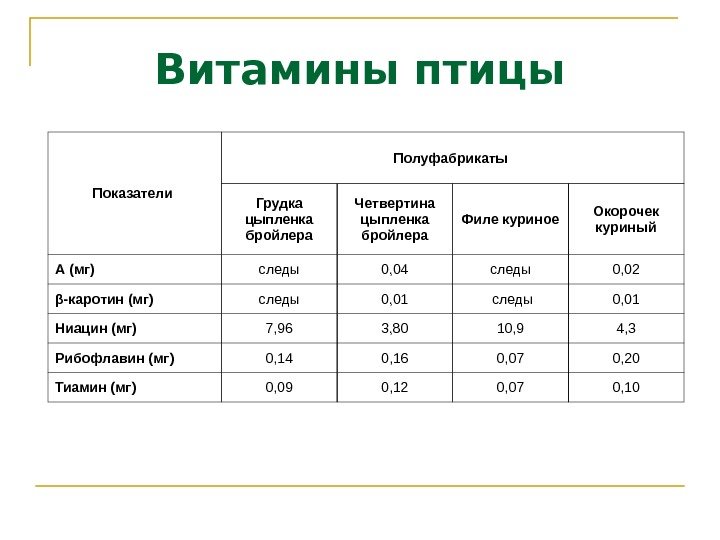 Витамины птицы

| Показатели | Полуфабрикаты | | | |
|---|---|---|---|---|
| | Грудка цыпленка бройлера | Четвертина цыпленка бройлера | Филе куриное | Окорочек куриный |
| А (мг) | следы | 0,04 | следы | 0,02 |
| β-каротин (мг) | следы | 0,01 | следы | 0,01 |
| Ниацин (мг) | 7,96 | 3,80 | 10,9 | 4,3 |
| Рибофлавин (мг) | 0,14 | 0,16 | 0,07 | 0,20 |
| Тиамин (мг) | 0,09 | 0,12 | 0,07 | 0,10 |